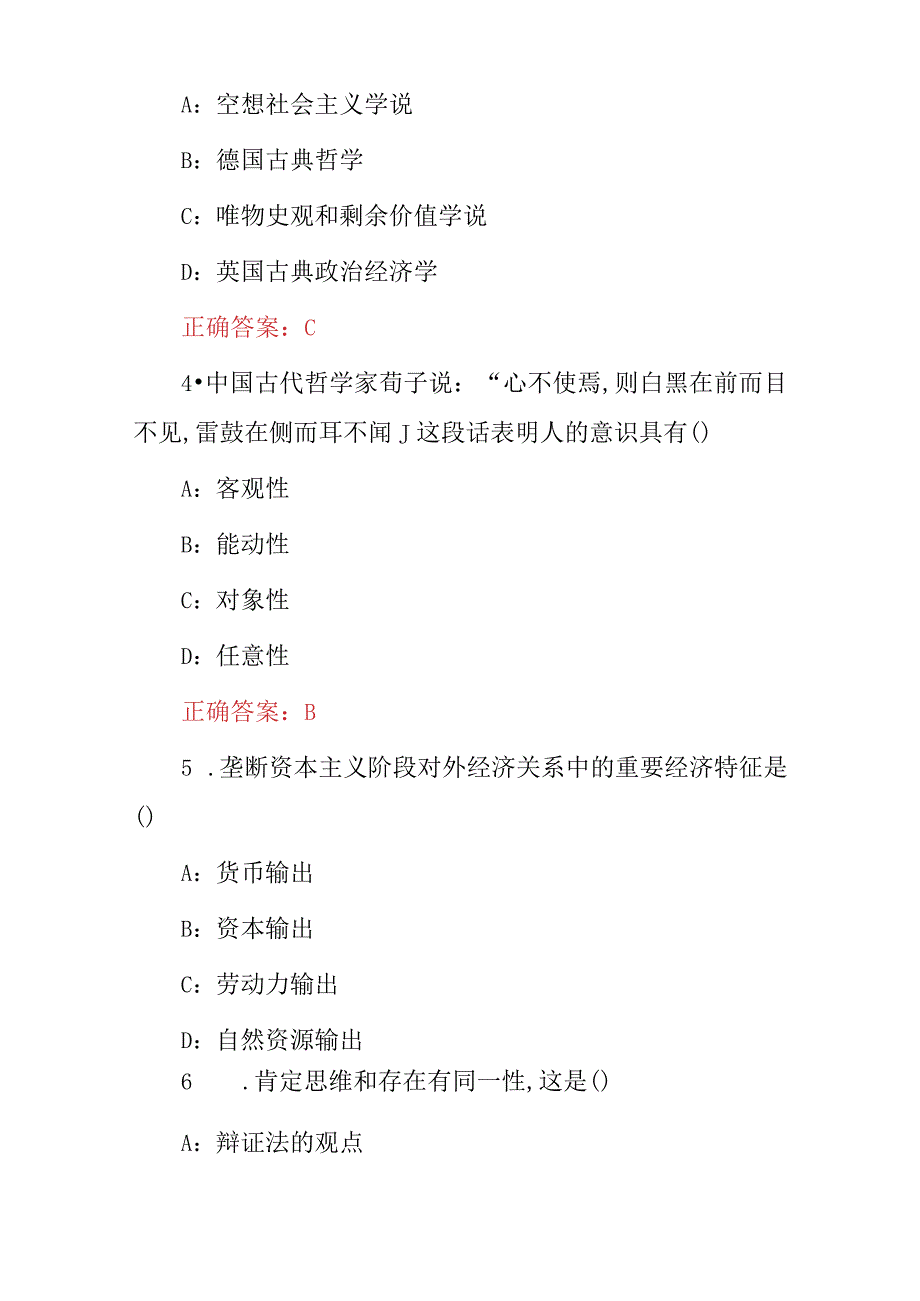 A：空想社会主义学说

B：德国古典哲学

C：唯物史观和剩余价值学说

D：英国古典政治经济学

正确答案：C

4•中国古代哲学家荀子说：“心不使焉,则白黑在前而目不见,雷鼓在侧而耳不闻J这段话表明人的意识具有()

A：客观性

B：能动性

C：对象性

D：任意性

正确答案：B

5 .垄断资本主义阶段对外经济关系中的重要经济特征是()

A：货币输出

B：资本输出

C：劳动力输出

D：自然资源输出

6 .肯定思维和存在有同一性,这是()

A：辩证法的观点